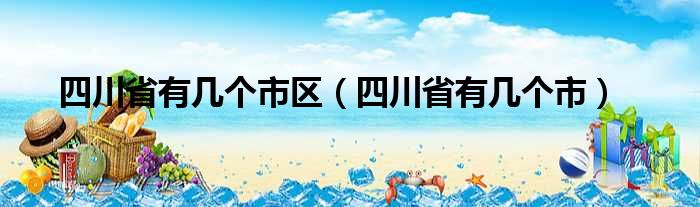 四川省有几个市区（四川省有几个市）